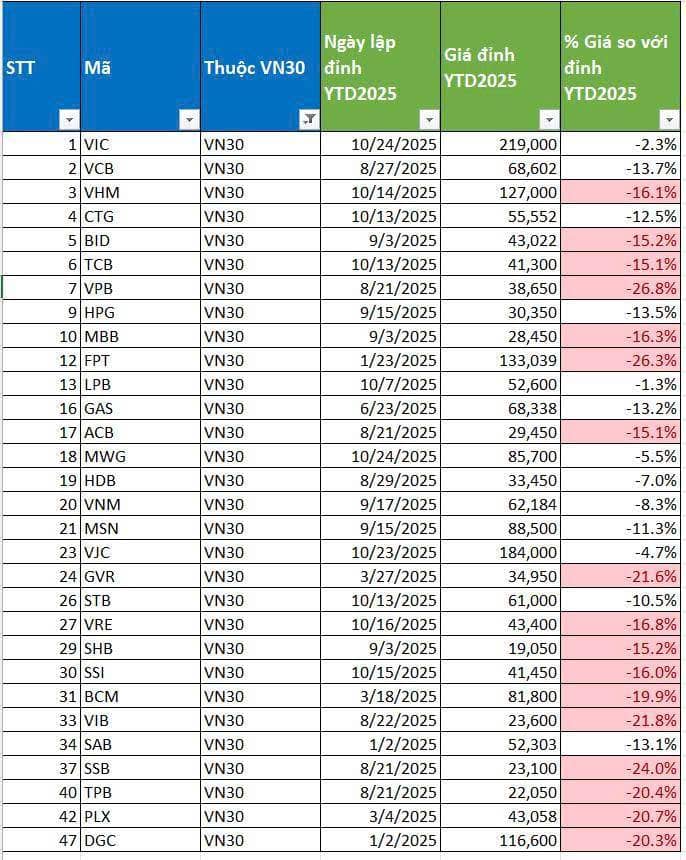 | STT | Mã | Thuộc VN30 | Ngày lập đỉnh YTD2025 | Giá đỉnh YTD2025 | % Giá so với đỉnh YTD2025 |
|---|---|---|---|---|---|
| 1 | VIC | VN30 | 10/24/2025 | 219,000 | -2.3% |
| 2 | VCB | VN30 | 8/27/2025 | 68,602 | -13.7% |
| 3 | VHM | VN30 | 10/14/2025 | 127,000 | -16.1% |
| 4 | CTG | VN30 | 10/13/2025 | 55,552 | -12.5% |
| 5 | BID | VN30 | 9/3/2025 | 43,022 | -15.2% |
| 6 | TCB | VN30 | 10/13/2025 | 41,300 | -15.1% |
| 7 | VPB | VN30 | 8/21/2025 | 38,650 | -26.8% |
| 9 | HPG | VN30 | 9/15/2025 | 30,350 | -13.5% |
| 10 | MBB | VN30 | 9/3/2025 | 28,450 | -16.3% |
| 12 | FPT | VN30 | 1/23/2025 | 133,039 | -26.3% |
| 13 | LPB | VN30 | 10/7/2025 | 52,600 | -1.3% |
| 16 | GAS | VN30 | 6/23/2025 | 68,338 | -13.2% |
| 17 | ACB | VN30 | 8/21/2025 | 29,450 | -15.1% |
| 18 | MWG | VN30 | 10/24/2025 | 85,700 | -5.5% |
| 19 | HDB | VN30 | 8/29/2025 | 33,450 | -7.0% |
| 20 | VNM | VN30 | 9/17/2025 | 62,184 | -8.3% |
| 21 | MSN | VN30 | 9/15/2025 | 88,500 | -11.3% |
| 23 | VJC | VN30 | 10/23/2025 | 184,000 | -4.7% |
| 24 | GVR | VN30 | 3/27/2025 | 34,950 | -21.6% |
| 26 | STB | VN30 | 10/13/2025 | 61,000 | -10.5% |
| 27 | VRE | VN30 | 10/16/2025 | 43,400 | -16.8% |
| 29 | SHB | VN30 | 9/3/2025 | 19,050 | -15.2% |
| 30 | SSI | VN30 | 10/15/2025 | 41,450 | -16.0% |
| 31 | BCM | VN30 | 3/18/2025 | 81,800 | -19.9% |
| 33 | VIB | VN30 | 8/22/2025 | 23,600 | -21.8% |
| 34 | SAB | VN30 | 1/2/2025 | 52,303 | -13.1% |
| 37 | SSB | VN30 | 8/21/2025 | 23,100 | -24.0% |
| 40 | TPB | VN30 | 8/21/2025 | 22,050 | -20.4% |
| 42 | PLX | VN30 | 3/4/2025 | 43,058 | -20.7% |
| 47 | DGC | VN30 | 1/2/2025 | 116,600 | -20.3% |